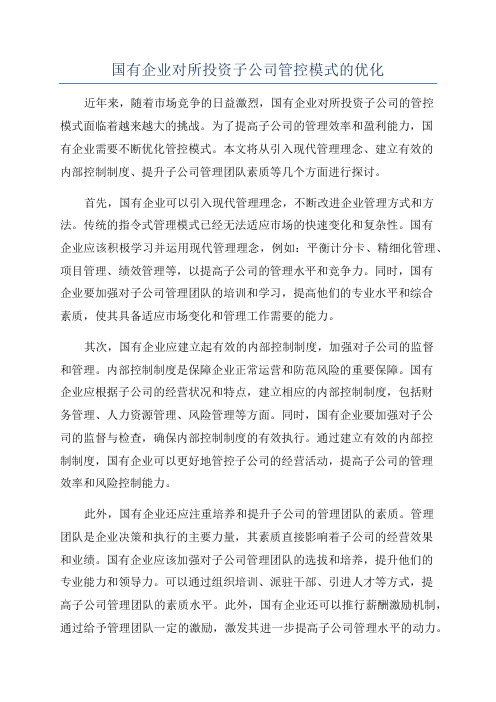 国有企业对所投资子公司管控模式的优化

近年来，随着市场竞争的日益激烈，国有企业对所投资子公司的管控模式面临着越来越大的挑战。为了提高子公司的管理效率和盈利能力，国有企业需要不断优化管控模式。本文将从引入现代管理理念、建立有效的内部控制制度、提升子公司管理团队素质等几个方面进行探讨。

首先，国有企业可以引入现代管理理念，不断改进企业管理方式和方法。传统的指令式管理模式已经无法适应市场的快速变化和复杂性。国有企业应该积极学习并运用现代管理理念，例如：平衡计分卡、精细化管理、项目管理、绩效管理等，以提高子公司的管理水平和竞争力。同时，国有企业要加强对子公司管理团队的培训和学习，提高他们的专业水平和综合素质，使其具备适应市场变化和管理工作需要的能力。

其次，国有企业应建立起有效的内部控制制度，加强对子公司的监督和管理。内部控制制度是保障企业正常运营和防范风险的重要保障。国有企业应根据子公司的经营状况和特点，建立相应的内部控制制度，包括财务管理、人力资源管理、风险管理等方面。同时，国有企业要加强对子公司的监督与检查，确保内部控制制度的有效执行。通过建立有效的内部控制制度，国有企业可以更好地管控子公司的经营活动，提高子公司的管理效率和风险控制能力。

此外，国有企业还应注重培养和提升子公司的管理团队的素质。管理团队是企业决策和执行的主要力量，其素质直接影响着子公司的经营效果和业绩。国有企业应该加强对子公司管理团队的选拔和培养，提升他们的专业能力和领导力。可以通过组织培训、派驻干部、引进人才等方式，提高子公司管理团队的素质水平。此外，国有企业还可以推行薪酬激励机制，通过给予管理团队一定的激励，激发其进一步提高子公司管理水平的动力。